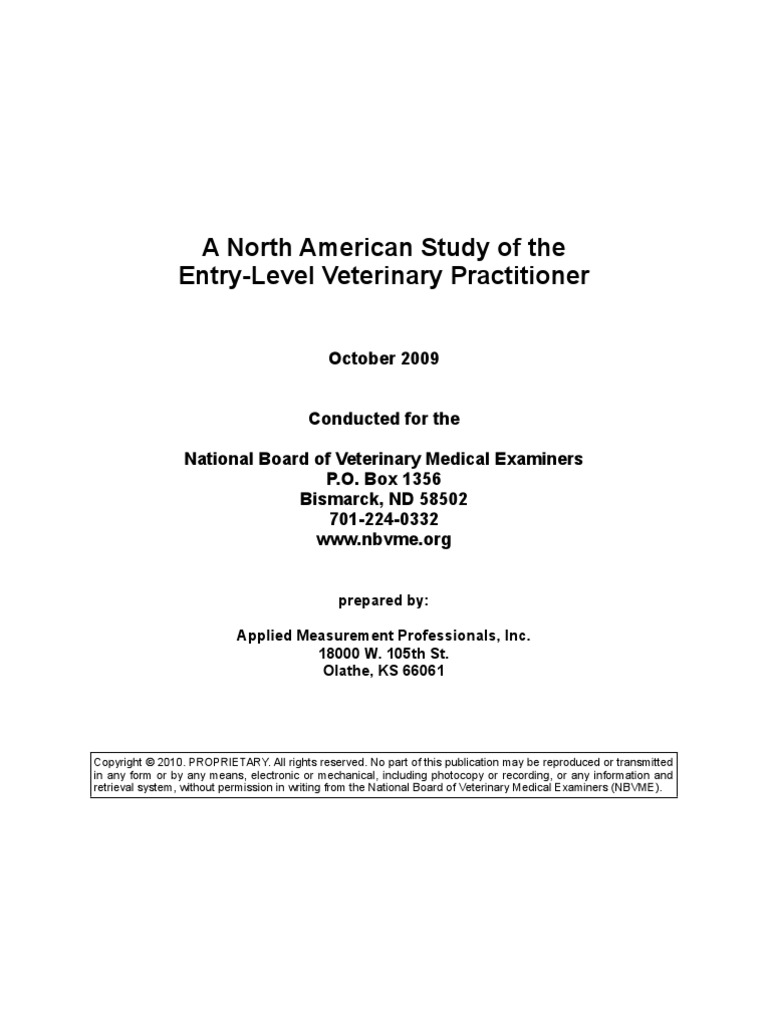 A North American Study of the
Entry-Level Veterinary Practitioner

October 2009

Conducted for the

National Board of Veterinary Medical Examiners
P.O. Box 1356
Bismarck, ND 58502
701-224-0332
www.nbvme.org

prepared by:

Applied Measurement Professionals, Inc.
18000 W. 105th St.
Olathe, KS 66061

Copyright © 2010. PROPRIETARY. All rights reserved. No part of this publication may be reproduced or transmitted in any form or by any means, electronic or mechanical, including photocopy or recording, or any information and retrieval system, without permission in writing from the National Board of Veterinary Medical Examiners (NBVME).